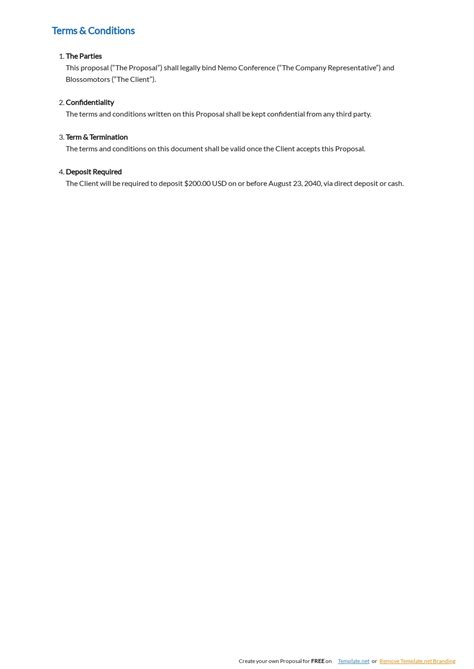 Terms & Conditions

1. The Parties
This proposal ("The Proposal") shall legally bind Nemo Conference ("The Company Representative") and Blossomotors ("The Client").

2. Confidentiality
The terms and conditions written on this Proposal shall be kept confidential from any third party.

3. Term & Termination
The terms and conditions on this document shall be valid once the Client accepts this Proposal.

4. Deposit Required
The Client will be required to deposit $200.00 USD on or before August 23, 2040, via direct deposit or cash.

Create your own Proposal for FREE on Template.net or Remove Template.net Branding